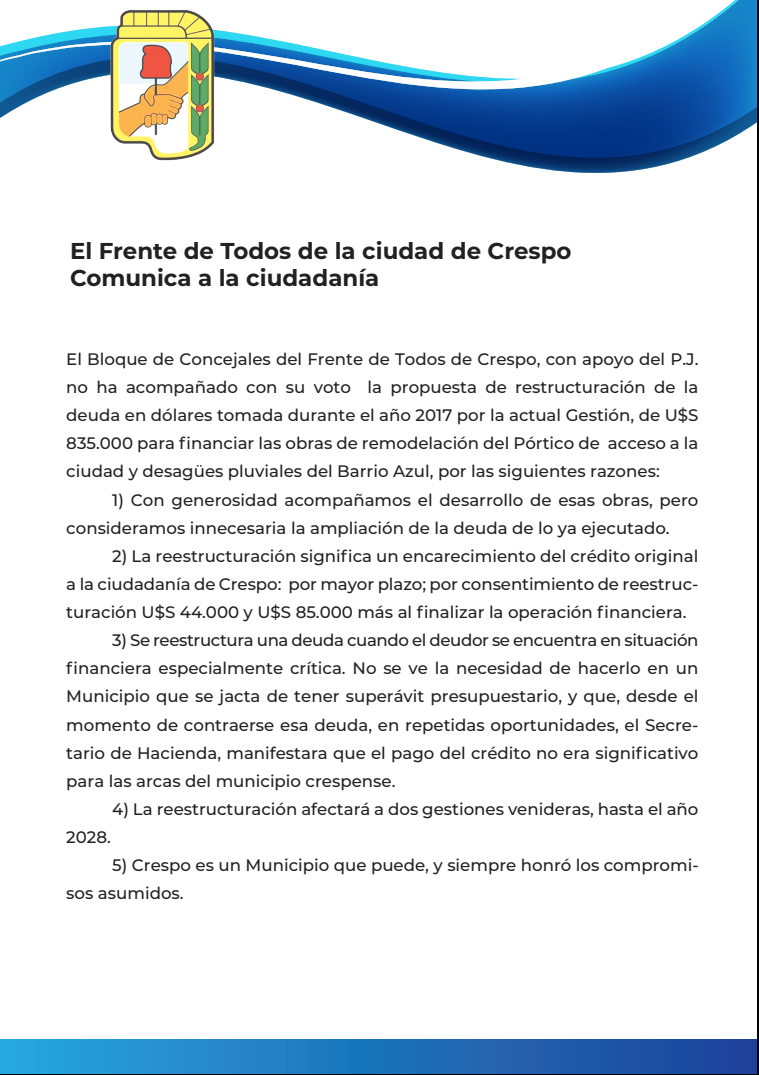 El Frente de Todos de la ciudad de Crespo
Comunica a la ciudadanía

El Bloque de Concejales del Frente de Todos de Crespo, con apoyo del P.J. no ha acompañado con su voto la propuesta de restructuración de la deuda en dólares tomada durante el año 2017 por la actual Gestión, de U$S 835.000 para financiar las obras de remodelación del Pórtico de acceso a la ciudad y desagües pluviales del Barrio Azul, por las siguientes razones:

1) Con generosidad acompañamos el desarrollo de esas obras, pero consideramos innecesaria la ampliación de la deuda de lo ya ejecutado.

2) La reestructuración significa un encarecimiento del crédito original a la ciudadanía de Crespo: por mayor plazo; por consentimiento de reestructuración U$S 44.000 y U$S 85.000 más al finalizar la operación financiera.

3) Se reestructura una deuda cuando el deudor se encuentra en situación financiera especialmente crítica. No se ve la necesidad de hacerlo en un Municipio que se jacta de tener superávit presupuestario, y que, desde el momento de contraerse esa deuda, en repetidas oportunidades, el Secretario de Hacienda, manifestara que el pago del crédito no era significativo para las arcas del municipio crespense.

4) La reestructuración afectará a dos gestiones venideras, hasta el año 2028.

5) Crespo es un Municipio que puede, y siempre honró los compromisos asumidos.